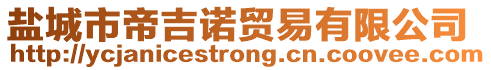 盐城市帝吉诺贸易有限公司
http://ycjanicestrong.cn.coovee.com